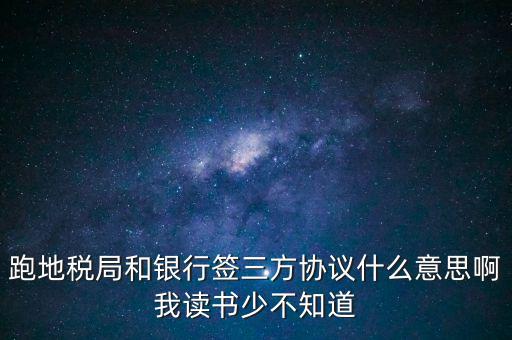 跑地税局和银行签三方协议什么意思啊我读书少不知道